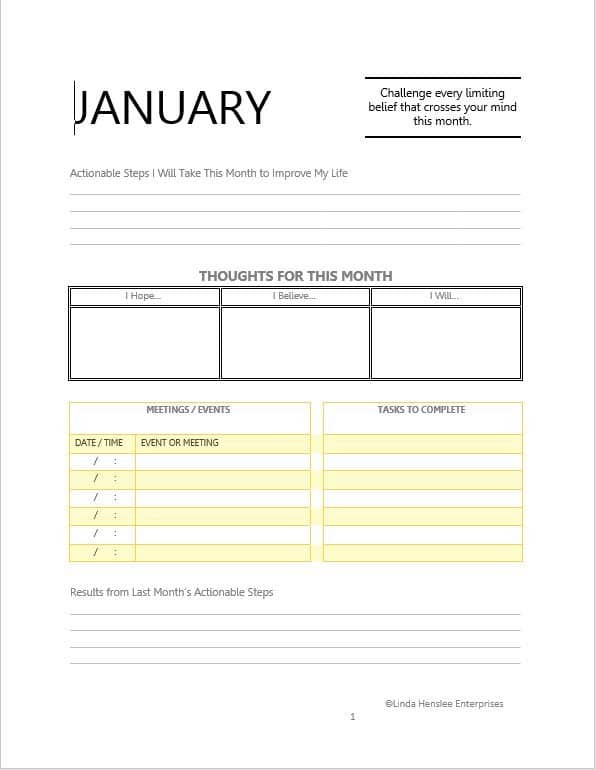 JANUARY

Challenge every limiting belief that crosses your mind this month.

Actionable Steps I Will Take This Month to Improve My Life

THOUGHTS FOR THIS MONTH

| I Hope... | I Believe... | I Will... |
|---|---|---|
| | | |

MEETINGS / EVENTS

| DATE / TIME | EVENT OR MEETING |
|---|---|
| / : | |
| / : | |
| / : | |
| / : | |
| / : | |
| / : | |

TASKS TO COMPLETE

Results from Last Month's Actionable Steps

©Linda Henslee Enterprises

1